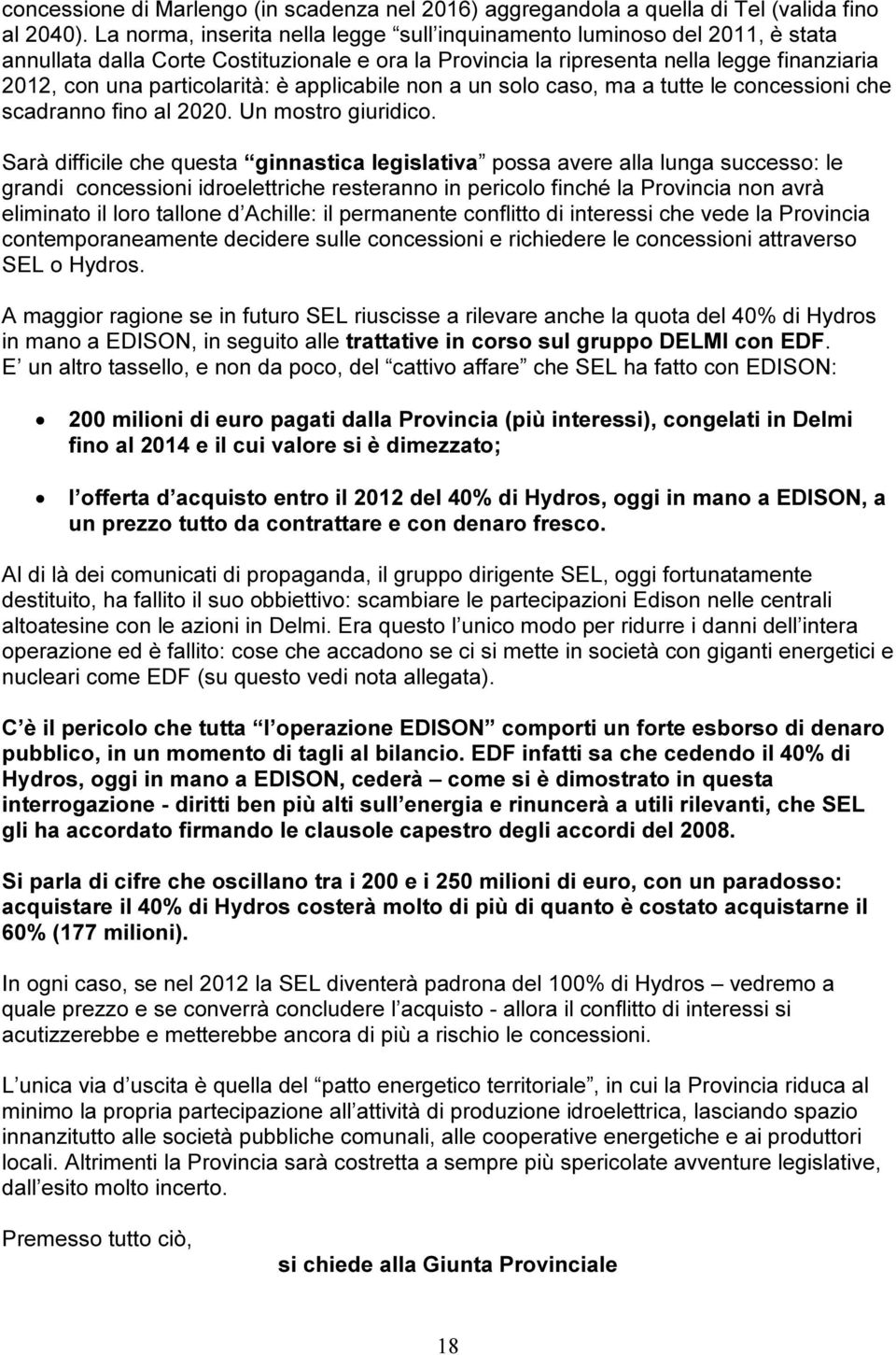 concessione di Marlengo (in scadenza nel 2016) aggregandola a quella di Tel (valida fino al 2040). La norma, inserita nella legge "sull inquinamento luminoso del 2011, è stata annullata dalla Corte Costituzionale e ora la Provincia la ripresenta nella legge finanziaria 2012, con una particolarità: è applicabile non a un solo caso, ma a tutte le concessioni che scadranno fino al 2020. Un mostro giuridico.

Sarà difficile che questa "ginnastica legislativa" possa avere alla lunga successo: le grandi concessioni idroelettriche resteranno in pericolo finché la Provincia non avrà eliminato il loro tallone d Achille: il permanente conflitto di interessi che vede la Provincia contemporaneamente decidere sulle concessioni e richiedere le concessioni attraverso SEL o Hydros.

A maggior ragione se in futuro SEL riuscisse a rilevare anche la quota del 40% di Hydros in mano a EDISON, in seguito alle trattative in corso sul gruppo DELMI con EDF.
E un altro tassello, e non da poco, del "cattivo affare" che SEL ha fatto con EDISON:

• 200 milioni di euro pagati dalla Provincia (più interessi), congelati in Delmi fino al 2014 e il cui valore si è dimezzato;

• l offerta d acquisto entro il 2012 del 40% di Hydros, oggi in mano a EDISON, a un prezzo tutto da contrattare e con denaro fresco.

Al di là dei comunicati di propaganda, il gruppo dirigente SEL, oggi fortunatamente destituito, ha fallito il suo obbiettivo: scambiare le partecipazioni Edison nelle centrali altoatesine con le azioni in Delmi. Era questo l unico modo per ridurre i danni dell intera operazione ed è fallito: cose che accadono se ci si mette in società con giganti energetici e nucleari come EDF (su questo vedi nota allegata).

C è il pericolo che tutta "l operazione EDISON" comporti un forte esborso di denaro pubblico, in un momento di tagli al bilancio. EDF infatti sa che cedendo il 40% di Hydros, oggi in mano a EDISON, cederà – come si è dimostrato in questa interrogazione - diritti ben più alti sull energia e rinuncerà a utili rilevanti, che SEL gli ha accordato firmando le clausole capestro degli accordi del 2008.

Si parla di cifre che oscillano tra i 200 e i 250 milioni di euro, con un paradosso: acquistare il 40% di Hydros costerà molto di più di quanto è costato acquistarne il 60% (177 milioni).

In ogni caso, se nel 2012 la SEL diventerà padrona del 100% di Hydros – vedremo a quale prezzo e se converrà concludere l acquisto - allora il conflitto di interessi si acutizzerebbe e metterebbe ancora di più a rischio le concessioni.

L unica via d uscita è quella del "patto energetico territoriale", in cui la Provincia riduca al minimo la propria partecipazione all attività di produzione idroelettrica, lasciando spazio innanzitutto alle società pubbliche comunali, alle cooperative energetiche e ai produttori locali. Altrimenti la Provincia sarà costretta a sempre più spericolate avventure legislative, dall esito molto incerto.

Premesso tutto ciò,

si chiede alla Giunta Provinciale

18